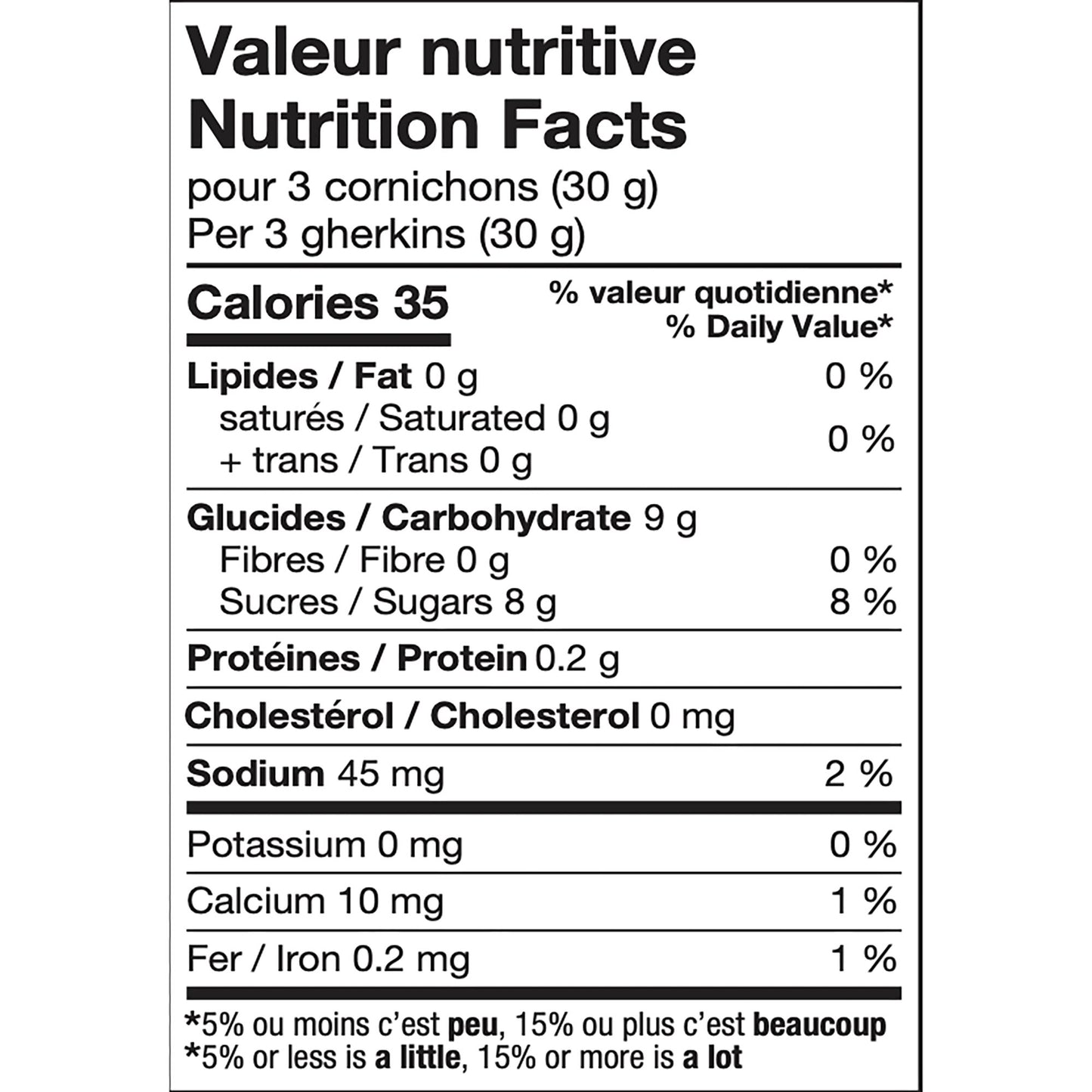 Valeur nutritive
Nutrition Facts
pour 3 cornichons (30 g)
Per 3 gherkins (30 g)

Calories 35
% valeur quotidienne*
% Daily Value*

Lipides / Fat 0 g 0 %
saturés / Saturated 0 g
+ trans / Trans 0 g 0 %

Glucides / Carbohydrate 9 g
Fibres / Fibre 0 g 0 %
Sucres / Sugars 8 g 8 %

Protéines / Protein 0.2 g

Cholestérol / Cholesterol 0 mg

Sodium 45 mg 2 %

Potassium 0 mg 0 %

Calcium 10 mg 1 %

Fer / Iron 0.2 mg 1 %

*5% ou moins c'est peu, 15% ou plus c'est beaucoup
*5% or less is a little, 15% or more is a lot